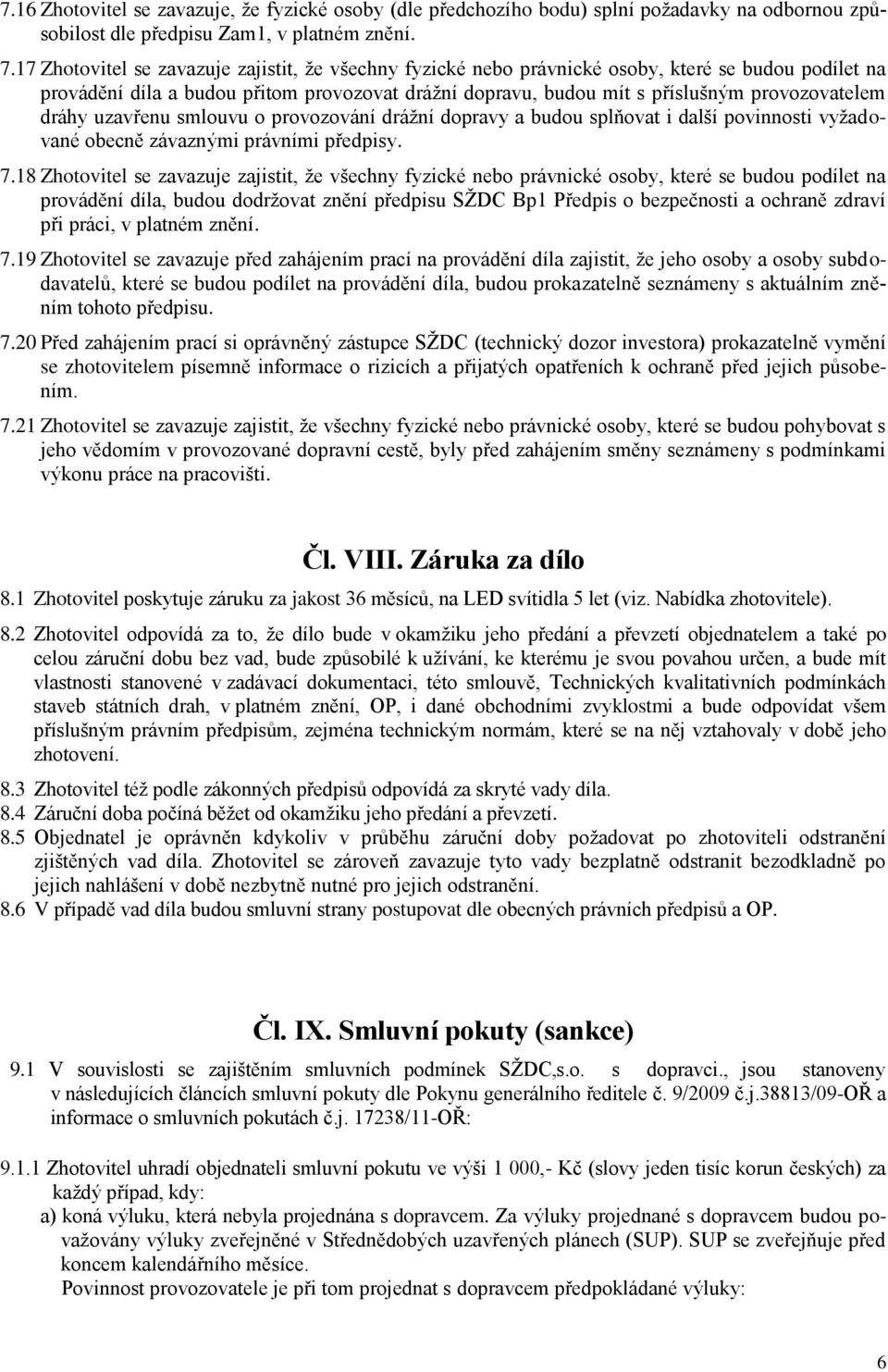 7.16 Zhotovitel se zavazuje, že fyzické osoby (dle předchozího bodu) splní požadavky na odbornou způsobilost dle předpisu Zam1, v platném znění.

7.17 Zhotovitel se zavazuje zajistit, že všechny fyzické nebo právnické osoby, které se budou podílet na provádění díla a budou přitom provozovat drážní dopravu, budou mít s příslušným provozovatelem dráhy uzavřenu smlouvu o provozování drážní dopravy a budou splňovat i další povinnosti vyžadované obecně závaznými právními předpisy.

7.18 Zhotovitel se zavazuje zajistit, že všechny fyzické nebo právnické osoby, které se budou podílet na provádění díla, budou dodržovat znění předpisu SŽDC Bp1 Předpis o bezpečnosti a ochraně zdraví při práci, v platném znění.

7.19 Zhotovitel se zavazuje před zahájením prací na provádění díla zajistit, že jeho osoby a osoby subdodavatelů, které se budou podílet na provádění díla, budou prokazatelně seznámeny s aktuálním zněním tohoto předpisu.

7.20 Před zahájením prací si oprávněný zástupce SŽDC (technický dozor investora) prokazatelně vymění se zhotovitelem písemně informace o rizicích a přijatých opatřeních k ochraně před jejich působením.

7.21 Zhotovitel se zavazuje zajistit, že všechny fyzické nebo právnické osoby, které se budou pohybovat s jeho vědomím v provozované dopravní cestě, byly před zahájením směny seznámeny s podmínkami výkonu práce na pracovišti.

Čl. VIII. Záruka za dílo

8.1 Zhotovitel poskytuje záruku za jakost 36 měsíců, na LED svítidla 5 let (viz. Nabídka zhotovitele).

8.2 Zhotovitel odpovídá za to, že dílo bude v okamžiku jeho předání a převzetí objednatelem a také po celou záruční dobu bez vad, bude způsobilé k užívání, ke kterému je svou povahou určen, a bude mít vlastnosti stanovené v zadávací dokumentaci, této smlouvě, Technických kvalitativních podmínkách staveb státních drah, v platném znění, OP, i dané obchodními zvyklostmi a bude odpovídat všem příslušným právním předpisům, zejména technickým normám, které se na něj vztahovaly v době jeho zhotovení.

8.3 Zhotovitel též podle zákonných předpisů odpovídá za skryté vady díla.

8.4 Záruční doba počíná běžet od okamžiku jeho předání a převzetí.

8.5 Objednatel je oprávněn kdykoliv v průběhu záruční doby požadovat po zhotoviteli odstranění zjištěných vad díla. Zhotovitel se zároveň zavazuje tyto vady bezplatně odstranit bezodkladně po jejich nahlášení v době nezbytně nutné pro jejich odstranění.

8.6 V případě vad díla budou smluvní strany postupovat dle obecných právních předpisů a OP.

Čl. IX. Smluvní pokuty (sankce)

9.1 V souvislosti se zajištěním smluvních podmínek SŽDC,s.o. s dopravci., jsou stanoveny v následujících článcích smluvní pokuty dle Pokynu generálního ředitele č. 9/2009 č.j.38813/09-OŘ a informace o smluvních pokutách č.j. 17238/11-OŘ:

9.1.1 Zhotovitel uhradí objednateli smluvní pokutu ve výši 1 000,- Kč (slovy jeden tisíc korun českých) za každý případ, kdy:

a) koná výluku, která nebyla projednána s dopravcem. Za výluky projednané s dopravcem budou považovány výluky zveřejněné v Střednědobých uzavřených plánech (SUP). SUP se zveřejňuje před koncem kalendářního měsíce.

Povinnost provozovatele je při tom projednat s dopravcem předpokládané výluky:

6